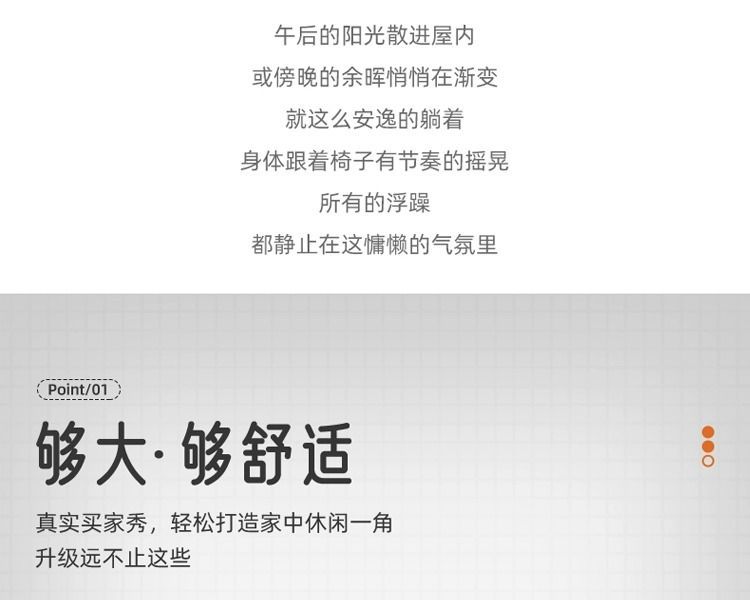 午后的阳光散进屋内
或傍晚的余晖悄悄在渐变
就这么安逸的躺着
身体跟着椅子有节奏的摇晃
所有的浮躁
都静止在这慵懒的气氛里

Point/01

够大·够舒适

真实买家秀，轻松打造家中休闲一角
升级远不止这些